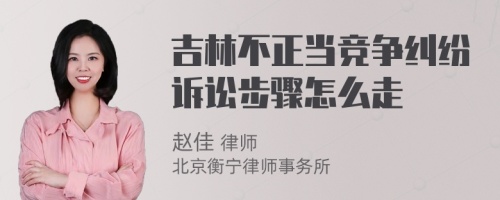 吉林不正当竞争纠纷诉讼步骤怎么走

赵佳 律师
北京衡宁律师事务所